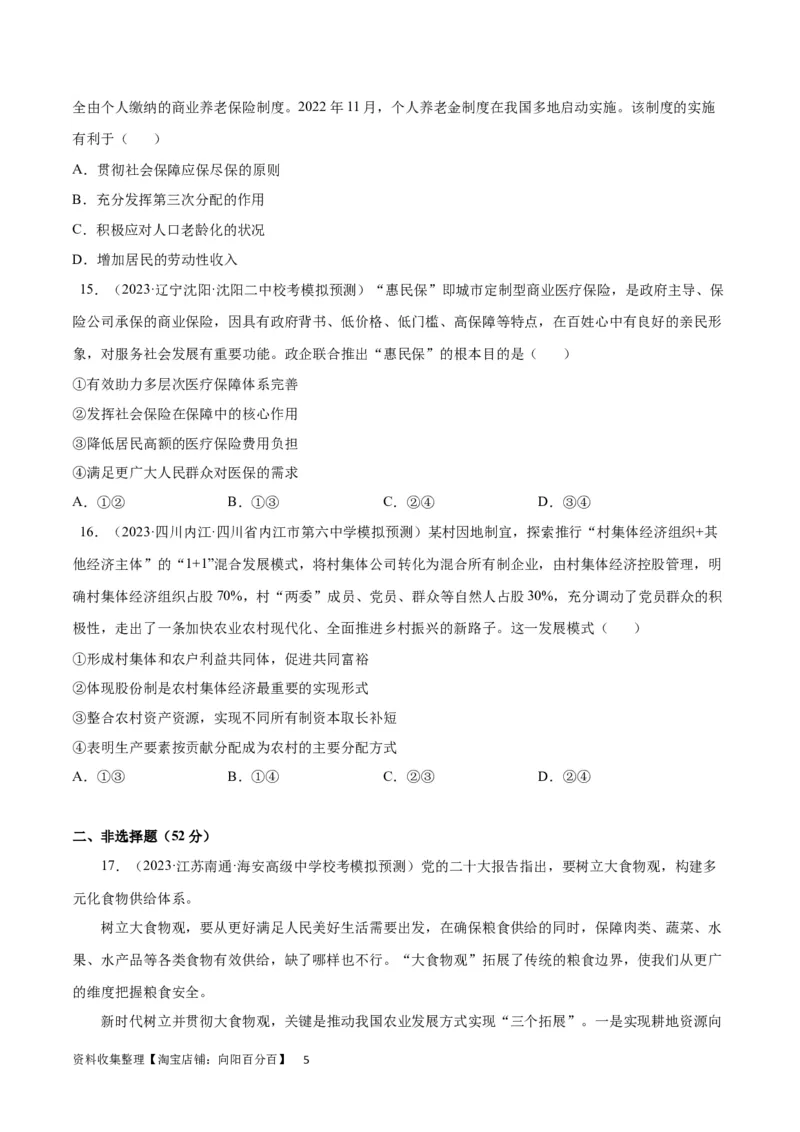 全由个人缴纳的商业养老保险制度。2022 年 11 月，个人养老金制度在我国多地启动实施。该制度的实施有利于（　　）

A．贯彻社会保障应保尽保的原则

B．充分发挥第三次分配的作用

C．积极应对人口老龄化的状况

D．增加居民的劳动性收入

15．（2023·辽宁沈阳·沈阳二中校考模拟预测）“惠民保”即城市定制型商业医疗保险，是政府主导、保险公司承保的商业保险，因具有政府背书、低价格、低门槛、高保障等特点，在百姓心中有良好的亲民形象，对服务社会发展有重要功能。政企联合推出“惠民保”的根本目的是（　　）

①有效助力多层次医疗保障体系完善

②发挥社会保险在保障中的核心作用

③降低居民高额的医疗保险费用负担

④满足更广大人民群众对医保的需求

A．①②　　B．①③　　C．②④　　D．③④

16．（2023·四川内江·四川省内江市第六中学模拟预测）某村因地制宜，探索推行“村集体经济组织+其他经济主体”的“1+1”混合发展模式，将村集体公司转化为混合所有制企业，由村集体经济控股管理，明确村集体经济组织占股 70%，村“两委”成员、党员、群众等自然人占股 30%，充分调动了党员群众的积极性，走出了一条加快农业农村现代化、全面推进乡村振兴的新路子。这一发展模式（　　）

①形成村集体和农户利益共同体，促进共同富裕

②体现股份制是农村集体经济最重要的实现形式

③整合农村资产资源，实现不同所有制资本取长补短

④表明生产要素按贡献分配成为农村的主要分配方式

A．①③　　B．①④　　C．②③　　D．②④

二、非选择题（52 分）

17．（2023·江苏南通·海安高级中学校考模拟预测）党的二十大报告指出，要树立大食物观，构建多元化食物供给体系。

树立大食物观，要从更好满足人民美好生活需要出发，在确保粮食供给的同时，保障肉类、蔬菜、水果、水产品等各类食物有效供给，缺了哪样也不行。“大食物观”拓展了传统的粮食边界，使我们从更广的维度把握粮食安全。

新时代树立并贯彻大食物观，关键是推动我国农业发展方式实现“三个拓展”。一是实现耕地资源向

资料收集整理【淘宝店铺：向阳百分百】　5